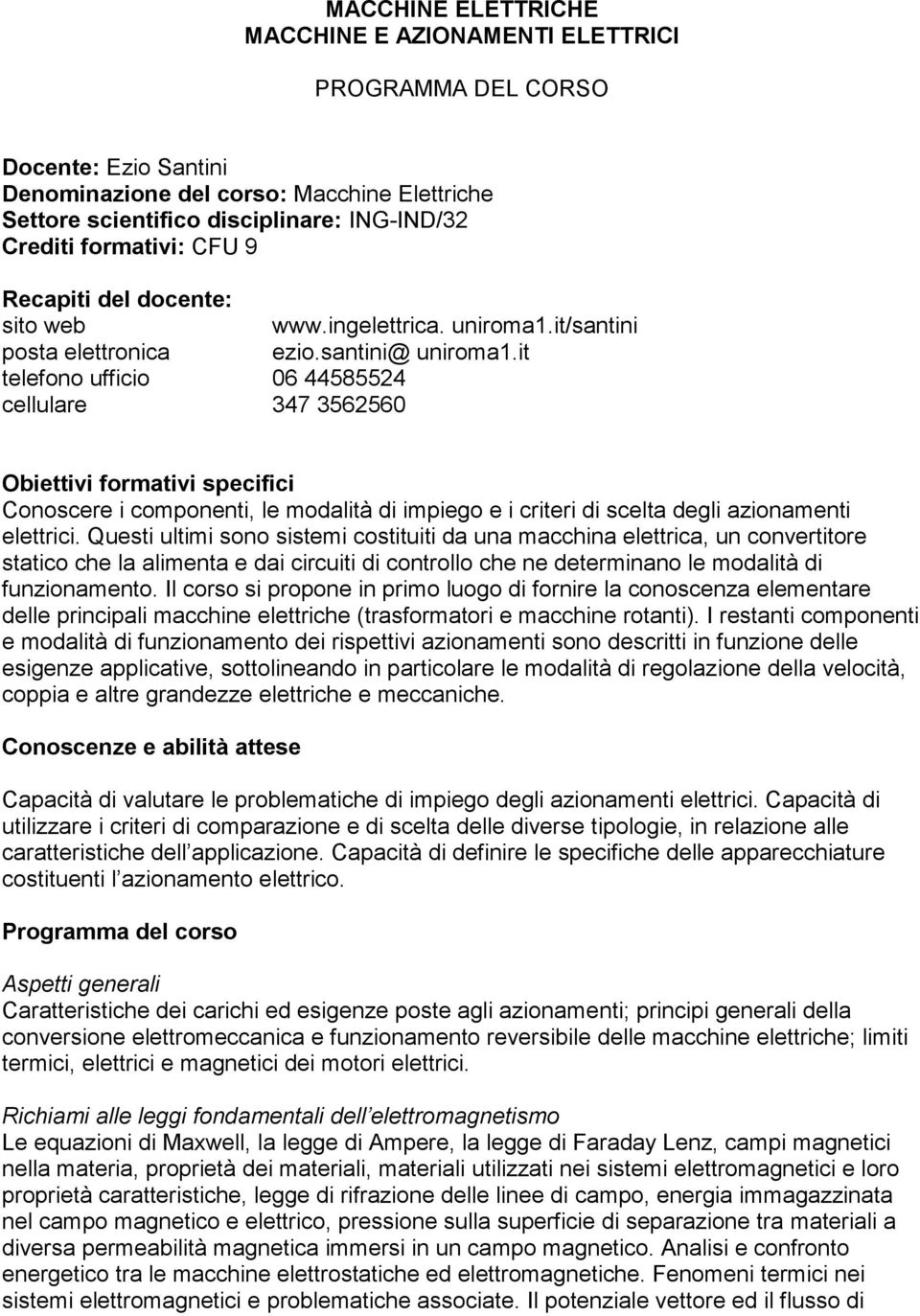 MACCHINE ELETTRICHE
MACCHINE E AZIONAMENTI ELETTRICI

PROGRAMMA DEL CORSO

Docente: Ezio Santini
Denominazione del corso: Macchine Elettriche
Settore scientifico disciplinare: ING-IND/32
Crediti formativi: CFU 9

Recapiti del docente:
sito web www.ingelettrica. uniroma1.it/santini
posta elettronica ezio.santini@ uniroma1.it
telefono ufficio 06 44585524
cellulare 347 3562560

Obiettivi formativi specifici
Conoscere i componenti, le modalità di impiego e i criteri di scelta degli azionamenti elettrici. Questi ultimi sono sistemi costituiti da una macchina elettrica, un convertitore statico che la alimenta e dai circuiti di controllo che ne determinano le modalità di funzionamento. Il corso si propone in primo luogo di fornire la conoscenza elementare delle principali macchine elettriche (trasformatori e macchine rotanti). I restanti componenti e modalità di funzionamento dei rispettivi azionamenti sono descritti in funzione delle esigenze applicative, sottolineando in particolare le modalità di regolazione della velocità, coppia e altre grandezze elettriche e meccaniche.

Conoscenze e abilità attese

Capacità di valutare le problematiche di impiego degli azionamenti elettrici. Capacità di utilizzare i criteri di comparazione e di scelta delle diverse tipologie, in relazione alle caratteristiche dell applicazione. Capacità di definire le specifiche delle apparecchiature costituenti l azionamento elettrico.

Programma del corso

Aspetti generali
Caratteristiche dei carichi ed esigenze poste agli azionamenti; principi generali della conversione elettromeccanica e funzionamento reversibile delle macchine elettriche; limiti termici, elettrici e magnetici dei motori elettrici.

Richiami alle leggi fondamentali dell elettromagnetismo
Le equazioni di Maxwell, la legge di Ampere, la legge di Faraday Lenz, campi magnetici nella materia, proprietà dei materiali, materiali utilizzati nei sistemi elettromagnetici e loro proprietà caratteristiche, legge di rifrazione delle linee di campo, energia immagazzinata nel campo magnetico e elettrico, pressione sulla superficie di separazione tra materiali a diversa permeabilità magnetica immersi in un campo magnetico. Analisi e confronto energetico tra le macchine elettrostatiche ed elettromagnetiche. Fenomeni termici nei sistemi elettromagnetici e problematiche associate. Il potenziale vettore ed il flusso di